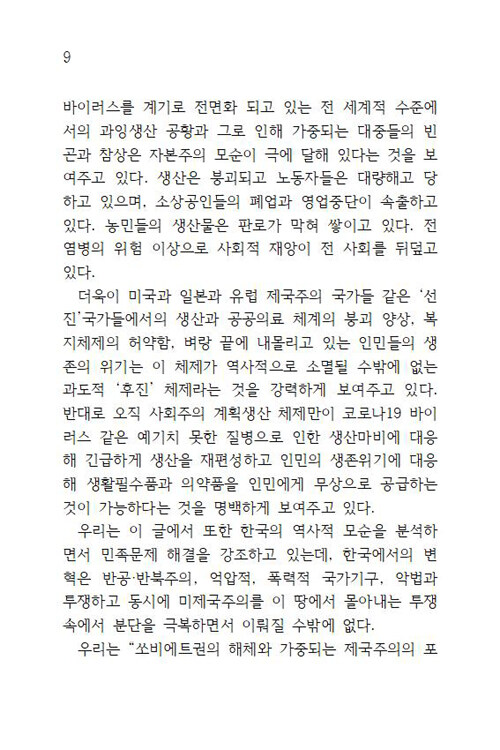 9

바이러스를 계기로 전면화 되고 있는 전 세계적 수준에서의 과잉생산 공황과 그로 인해 가중되는 대중들의 빈곤과 참상은 자본주의 모순이 극에 달해 있다는 것을 보여주고 있다. 생산은 붕괴되고 노동자들은 대량해고 당하고 있으며, 소상공인들의 폐업과 영업중단이 속출하고 있다. 농민들의 생산물은 판로가 막혀 쌓이고 있다. 전염병의 위험 이상으로 사회적 재앙이 전 사회를 뒤덮고 있다.

더욱이 미국과 일본과 유럽 제국주의 국가들 같은 '선진'국가들에서의 생산과 공공의료 체계의 붕괴 양상, 복지체제의 허약함, 벼랑 끝에 내몰리고 있는 인민들의 생존의 위기는 이 체제가 역사적으로 소멸될 수밖에 없는 과도적 '후진' 체제라는 것을 강력하게 보여주고 있다. 반대로 오직 사회주의 계획생산 체제만이 코로나19 바이러스 같은 예기치 못한 질병으로 인한 생산마비에 대응해 긴급하게 생산을 재편성하고 인민의 생존위기에 대응해 생활필수품과 의약품을 인민에게 무상으로 공급하는 것이 가능하다는 것을 명백하게 보여주고 있다.

우리는 이 글에서 또한 한국의 역사적 모순을 분석하면서 민족문제 해결을 강조하고 있는데, 한국에서의 변혁은 반공·반북주의, 억압적, 폭력적 국가기구, 악법과 투쟁하고 동시에 미제국주의를 이 땅에서 몰아내는 투쟁 속에서 분단을 극복하면서 이뤄질 수밖에 없다.

우리는 "쏘비에트권의 해체와 가중되는 제국주의의 포